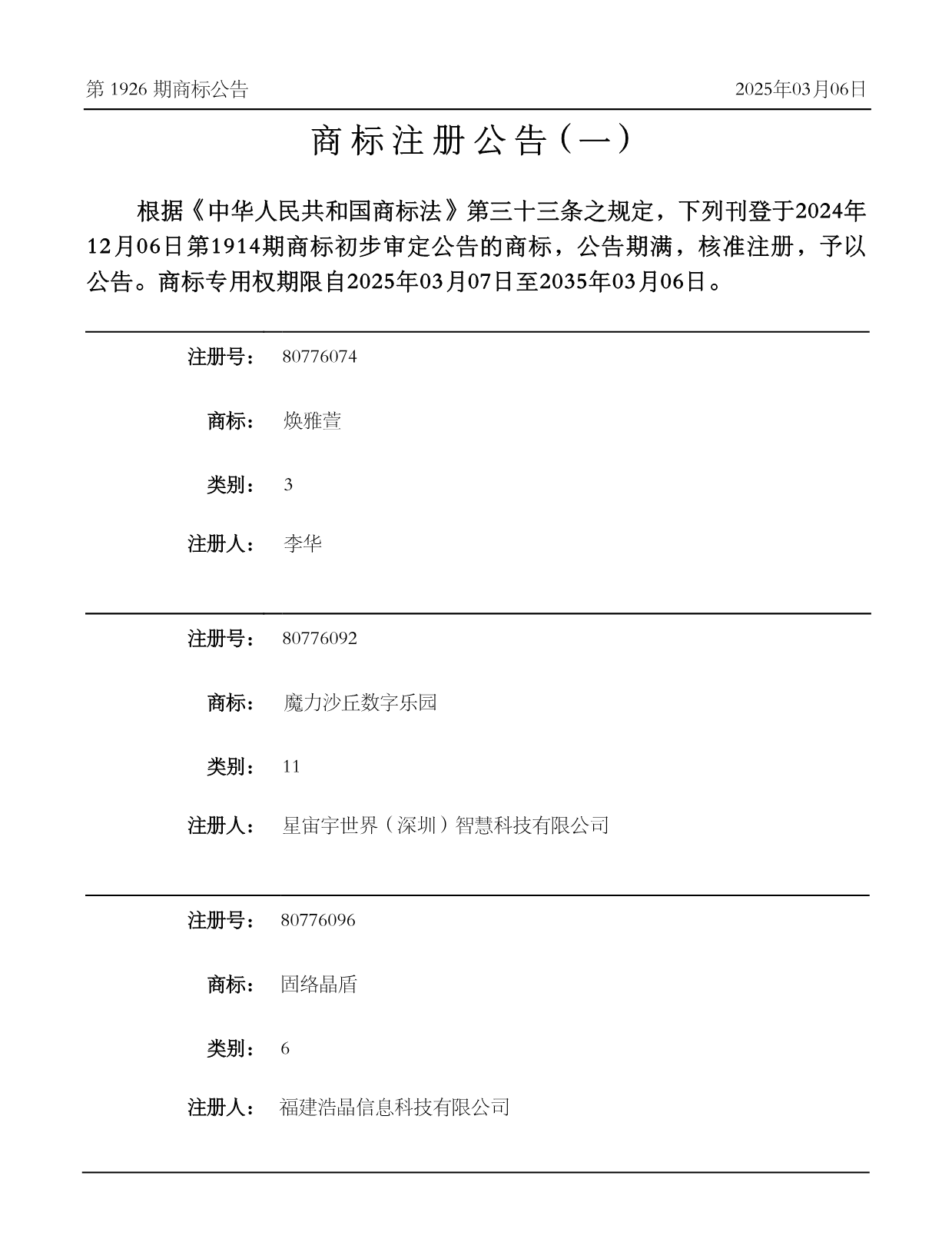 第 1926 期商标公告

2025年03月06日

商标注册公告（一）

根据《中华人民共和国商标法》第三十三条之规定，下列刊登于2024年12月06日第1914期商标初步审定公告的商标，公告期满，核准注册，予以公告。商标专用权期限自2025年03月07日至2035年03月06日。

注册号： 80776074

商标： 焕雅萱

类别： 3

注册人： 李华

注册号： 80776092

商标： 魔力沙丘数字乐园

类别： 11

注册人： 星宙宇世界（深圳）智慧科技有限公司

注册号： 80776096

商标： 固络晶盾

类别： 6

注册人： 福建浩晶信息科技有限公司